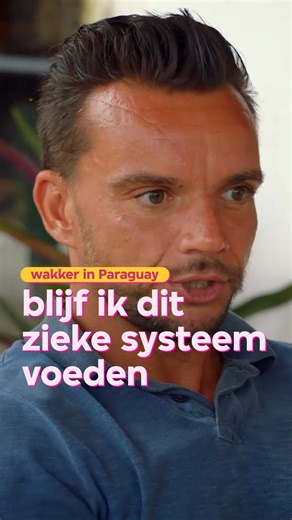 wakker in Paraguay

blijf ik dit zieke systeem voeden